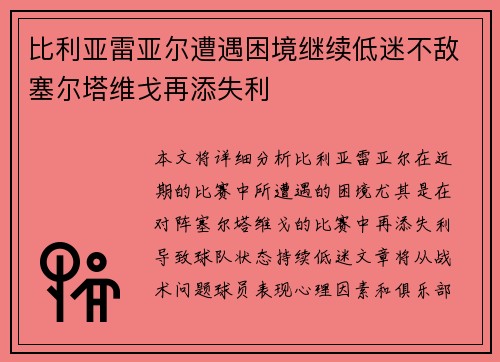 比利亚雷亚尔遭遇困境继续低迷不敌塞尔塔维戈再添失利

本文将详细分析比利亚雷亚尔在近期的比赛中所遭遇的困境尤其是在对阵塞尔塔维戈的比赛中再添失利导致球队状态持续低迷文章将从战术问题球员表现心理因素和俱乐部